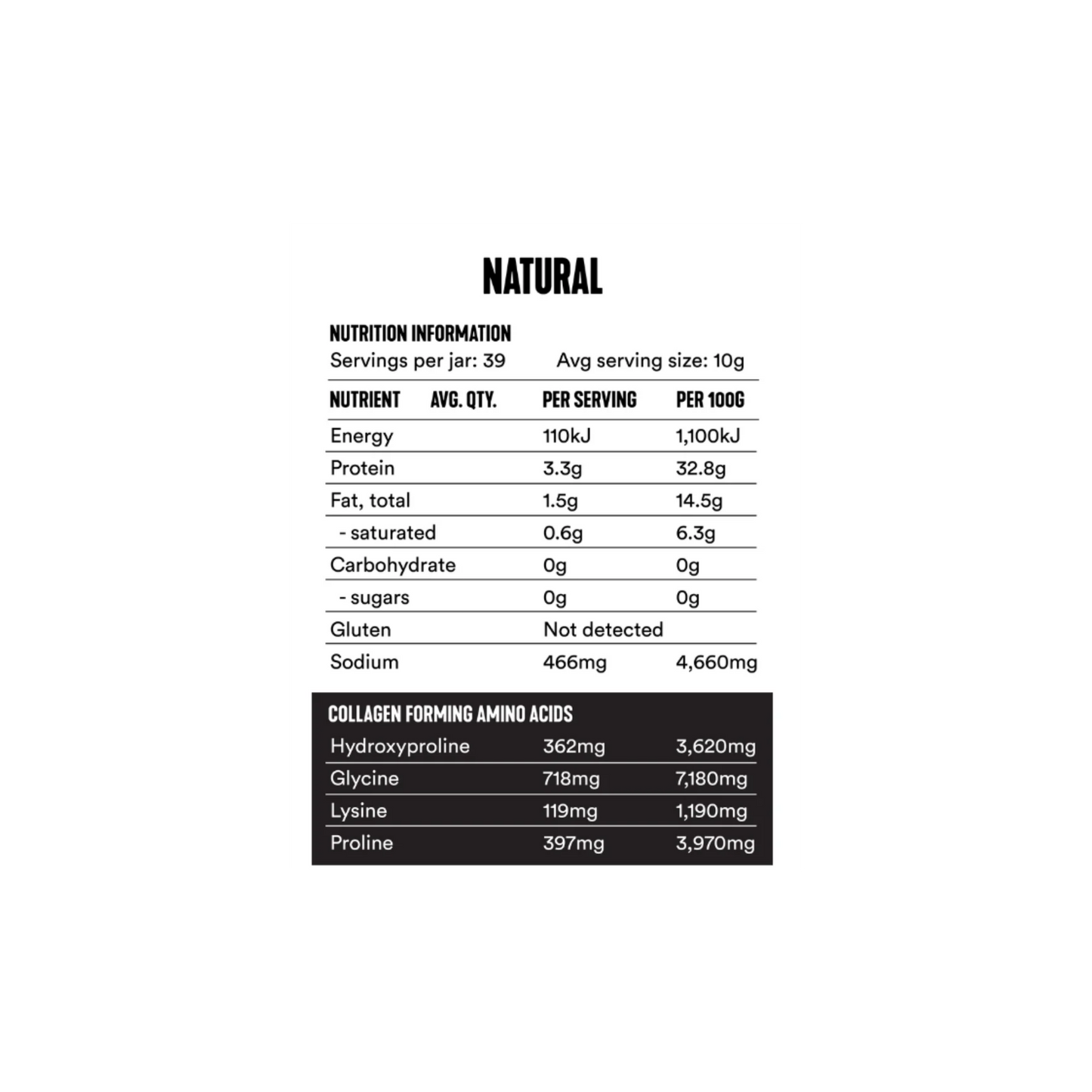 NATURAL

NUTRITION INFORMATION
Servings per jar: 39 Avg serving size: 10g

| NUTRIENT AVG. QTY. | PER SERVING | PER 100G |
|---|---|---|
| Energy | 110kJ | 1,100kJ |
| Protein | 3.3g | 32.8g |
| Fat, total | 1.5g | 14.5g |
| - saturated | 0.6g | 6.3g |
| Carbohydrate | 0g | 0g |
| - sugars | 0g | 0g |
| Gluten | Not detected | |
| Sodium | 466mg | 4,660mg |

COLLAGEN FORMING AMINO ACIDS

| | | |
|---|---|---|
| Hydroxyproline | 362mg | 3,620mg |
| Glycine | 718mg | 7,180mg |
| Lysine | 119mg | 1,190mg |
| Proline | 397mg | 3,970mg |